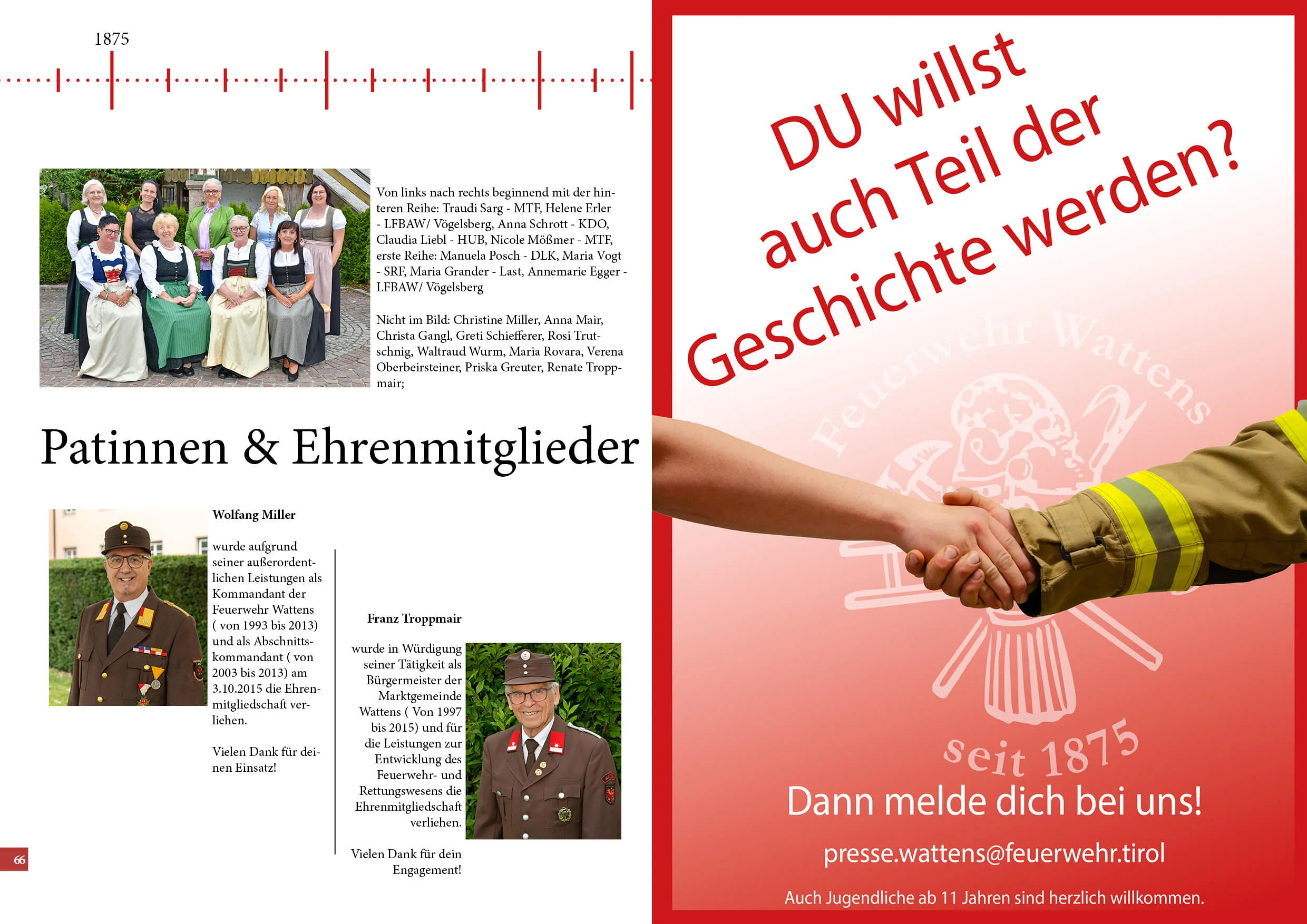 1875

Von links nach rechts beginnend mit der hinteren Reihe: Traudi Sarg - MTF, Helene Erler - LFBAW/ Vögelsberg, Anna Schrott - KDO, Claudia Liebl - HUB, Nicole Mößmer - MTF, erste Reihe: Manuela Posch - DLK, Maria Vogt - SRF, Maria Grander - Last, Annemarie Egger - LFBAW/ Vögelsberg

Nicht im Bild: Christine Miller, Anna Mair, Christa Gangl, Greti Schiefferer, Rosi Trutschnig, Waltraud Wurm, Maria Rovara, Verena Oberbeirsteiner, Priska Greuter, Renate Troppmair;

Patinnen & Ehrenmitglieder

Wolfang Miller

wurde aufgrund seiner außerordentlichen Leistungen als Kommandant der Feuerwehr Wattens ( von 1993 bis 2013) und als Abschnittskommandant ( von 2003 bis 2013) am 3.10.2015 die Ehrenmitgliedschaft verliehen.

Vielen Dank für deinen Einsatz!

Franz Troppmair

wurde in Würdigung seiner Tätigkeit als Bürgermeister der Marktgemeinde Wattens ( Von 1997 bis 2015) und für die Leistungen zur Entwicklung des Feuerwehr- und Rettungswesens die Ehrenmitgliedschaft verliehen.

Vielen Dank für dein Engagement!

66

DU willst auch Teil der Geschichte werden?

Feuerwehr Wattens

seit 1875

Dann melde dich bei uns!

presse.wattens@feuerwehr.tirol

Auch Jugendliche ab 11 Jahren sind herzlich willkommen.